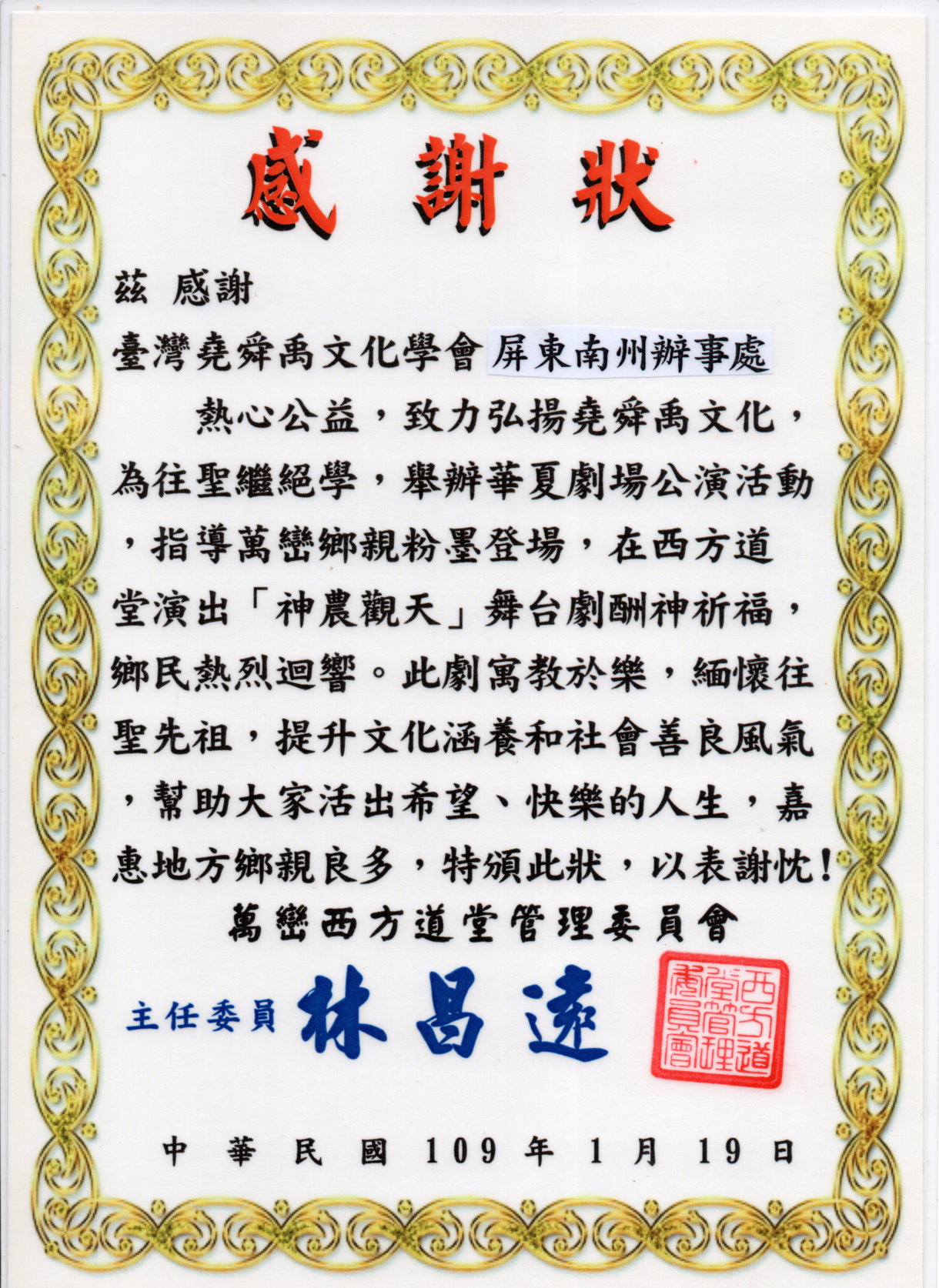 感謝狀

茲 感謝

臺灣堯舜禹文化學會 屏東南州辦事處

熱心公益，致力弘揚堯舜禹文化，為往聖繼絕學，舉辦華夏劇場公演活動，指導萬巒鄉親粉墨登場，在西方道堂演出「神農觀天」舞台劇酬神祈福，鄉民熱烈迴響。此劇寓教於樂，緬懷往聖先祖，提升文化涵養和社會善良風氣，幫助大家活出希望、快樂的人生，嘉惠地方鄉親良多，特頒此狀，以表謝忱！

萬巒西方道堂管理委員會

主任委員 林昌遠

西方道堂管理委員會

中華民國 109 年 1 月 19 日